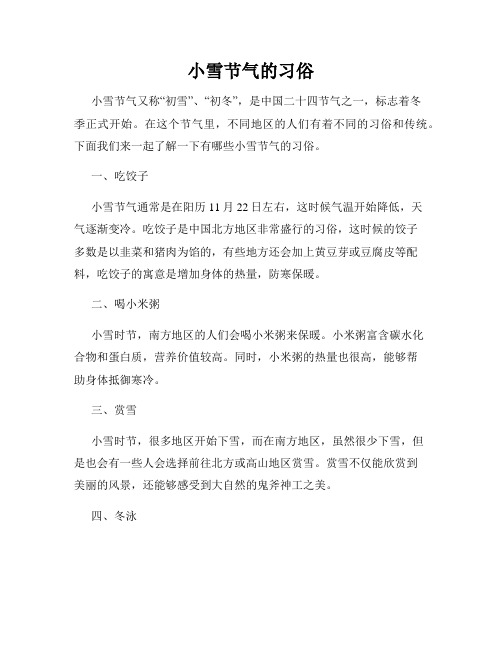 小雪节气的习俗

小雪节气又称“初雪”、“初冬”，是中国二十四节气之一，标志着冬季正式开始。在这个节气里，不同地区的人们有着不同的习俗和传统。下面我们来一起了解一下有哪些小雪节气的习俗。

一、吃饺子

小雪节气通常是在阳历 11 月 22 日左右，这时候气温开始降低，天气逐渐变冷。吃饺子是中国北方地区非常盛行的习俗，这时候的饺子多数是以韭菜和猪肉为馅的，有些地方还会加上黄豆芽或豆腐皮等配料，吃饺子的寓意是增加身体的热量，防寒保暖。

二、喝小米粥

小雪时节，南方地区的人们会喝小米粥来保暖。小米粥富含碳水化合物和蛋白质，营养价值较高。同时，小米粥的热量也很高，能够帮助身体抵御寒冷。

三、赏雪

小雪时节，很多地区开始下雪，而在南方地区，虽然很少下雪，但是也会有一些人会选择前往北方或高山地区赏雪。赏雪不仅能欣赏到美丽的风景，还能够感受到大自然的鬼斧神工之美。

四、冬泳